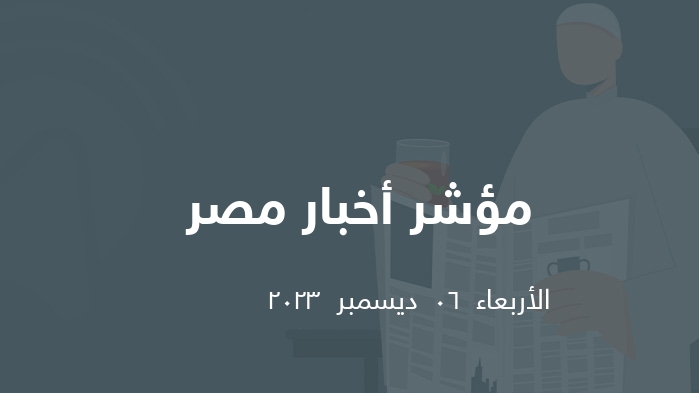 مؤشر أخبار مصر

الأربعاء ٠٦ ديسمبر ٢٠٢٣